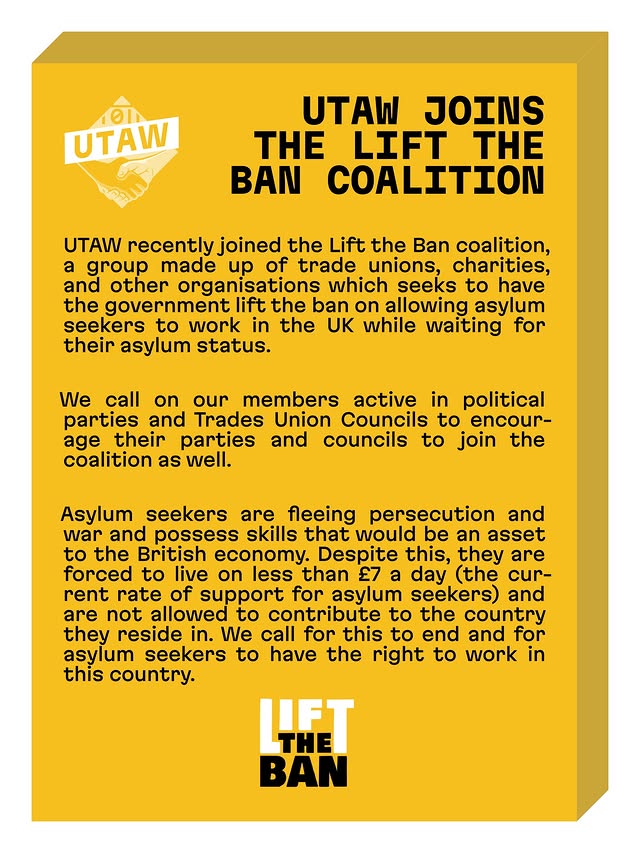 UTAW

UTAW JOINS THE LIFT THE BAN COALITION

UTAW recently joined the Lift the Ban coalition, a group made up of trade unions, charities, and other organisations which seeks to have the government lift the ban on allowing asylum seekers to work in the UK while waiting for their asylum status.

We call on our members active in political parties and Trades Union Councils to encourage their parties and councils to join the coalition as well.

Asylum seekers are fleeing persecution and war and possess skills that would be an asset to the British economy. Despite this, they are forced to live on less than £7 a day (the current rate of support for asylum seekers) and are not allowed to contribute to the country they reside in. We call for this to end and for asylum seekers to have the right to work in this country.

LIFT THE BAN